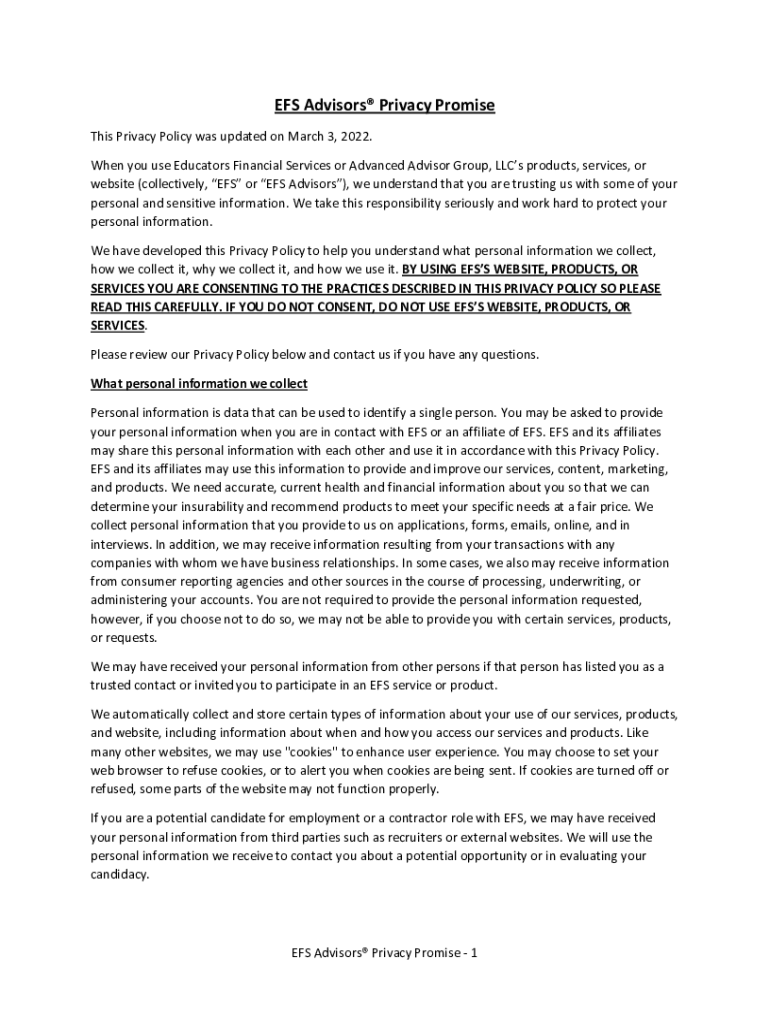 EFS Advisors® Privacy Promise

This Privacy Policy was updated on March 3, 2022.

When you use Educators Financial Services or Advanced Advisor Group, LLC's products, services, or website (collectively, "EFS" or "EFS Advisors"), we understand that you are trusting us with some of your personal and sensitive information. We take this responsibility seriously and work hard to protect your personal information.

We have developed this Privacy Policy to help you understand what personal information we collect, how we collect it, why we collect it, and how we use it. BY USING EFS'S WEBSITE, PRODUCTS, OR SERVICES YOU ARE CONSENTING TO THE PRACTICES DESCRIBED IN THIS PRIVACY POLICY SO PLEASE READ THIS CAREFULLY. IF YOU DO NOT CONSENT, DO NOT USE EFS'S WEBSITE, PRODUCTS, OR SERVICES.

Please review our Privacy Policy below and contact us if you have any questions.

What personal information we collect

Personal information is data that can be used to identify a single person. You may be asked to provide your personal information when you are in contact with EFS or an affiliate of EFS. EFS and its affiliates may share this personal information with each other and use it in accordance with this Privacy Policy. EFS and its affiliates may use this information to provide and improve our services, content, marketing, and products. We need accurate, current health and financial information about you so that we can determine your insurability and recommend products to meet your specific needs at a fair price. We collect personal information that you provide to us on applications, forms, emails, online, and in interviews. In addition, we may receive information resulting from your transactions with any companies with whom we have business relationships. In some cases, we also may receive information from consumer reporting agencies and other sources in the course of processing, underwriting, or administering your accounts. You are not required to provide the personal information requested, however, if you choose not to do so, we may not be able to provide you with certain services, products, or requests.

We may have received your personal information from other persons if that person has listed you as a trusted contact or invited you to participate in an EFS service or product.

We automatically collect and store certain types of information about your use of our services, products, and website, including information about when and how you access our services and products. Like many other websites, we may use "cookies" to enhance user experience. You may choose to set your web browser to refuse cookies, or to alert you when cookies are being sent. If cookies are turned off or refused, some parts of the website may not function properly.

If you are a potential candidate for employment or a contractor role with EFS, we may have received your personal information from third parties such as recruiters or external websites. We will use the personal information we receive to contact you about a potential opportunity or in evaluating your candidacy.

EFS Advisors® Privacy Promise - 1